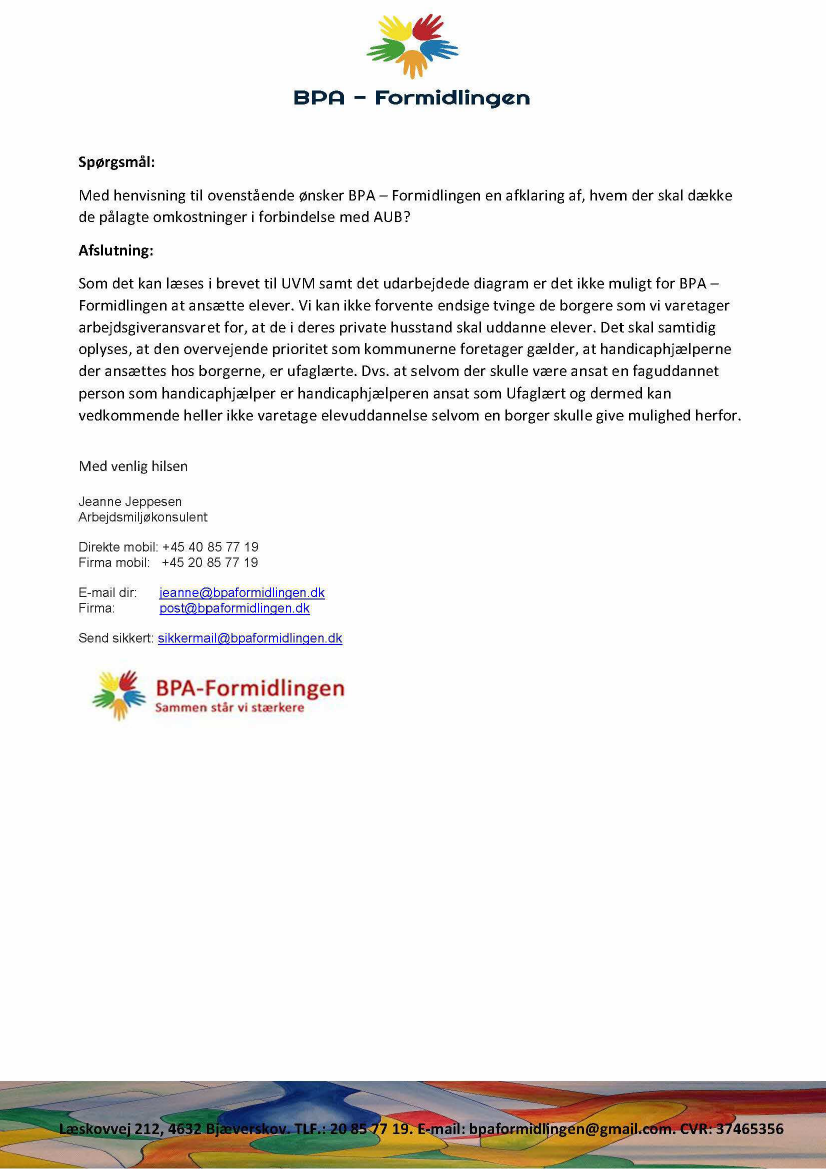 BPA – Formidlingen

Spørgsmål:

Med henvisning til ovenstående ønsker BPA – Formidlingen en afklaring af, hvem der skal dække de pålagte omkostninger i forbindelse med AUB?

Afslutning:

Som det kan læses i brevet til UVM samt det udarbejdede diagram er det ikke muligt for BPA – Formidlingen at ansætte elever. Vi kan ikke forvente endsige tvinge de borgere som vi varetager arbejdsgiveransvaret for, at de i deres private husstand skal uddanne elever. Det skal samtidig oplyses, at den overvejende prioritet som kommunerne foretager gælder, at handicaphjælperne der ansættes hos borgerne, er ufaglærte. Dvs. at selvom der skulle være ansat en faguddannet person som handicaphjælper er handicaphjælperen ansat som Ufaglært og dermed kan vedkommende heller ikke varetage elevuddannelse selvom en borger skulle give mulighed herfor.

Med venlig hilsen

Jeanne Jeppesen
Arbejdsmiljøkonsulent

Direkte mobil: +45 40 85 77 19
Firma mobil: +45 20 85 77 19

E-mail dir: jeanne@bpaformidlingen.dk
Firma: post@bpaformidlingen.dk

Send sikkert: sikkermail@bpaformidlingen.dk

BPA-Formidlingen
Sammen står vi stærkere

Læskovvej 212, 4632 Bjæverskov. TLF.: 20 85 77 19. E-mail: bpaformidlingen@gmail.com. CVR: 37465356